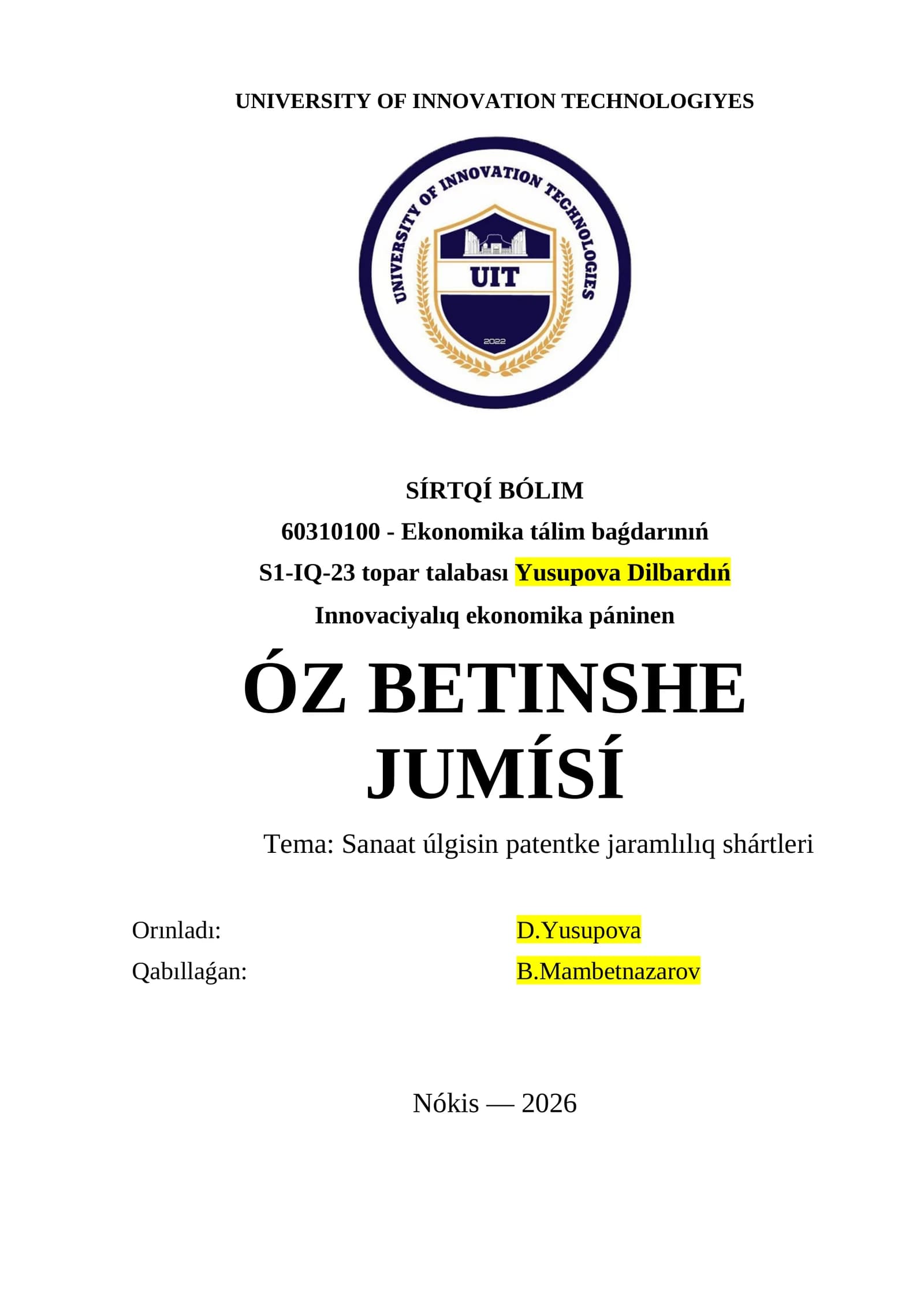 UNIVERSITY OF INNOVATION TECHNOLOGIYES

UNIVERSITY OF INNOVATION TECHNOLOGIES

UIT

2022

SÍRTQÍ BÓLIM

60310100 - Ekonomika tálim baǵdarınıń

S1-IQ-23 topar talabası Yusupova Dilbardıń

Innovaciyalıq ekonomika páninen

ÓZ BETINSHE JUMÍSÍ

Tema: Sanaat úlgisin patentke jaramlılıq shártleri

Orınladı: D.Yusupova

Qabıllaǵan: B.Mambetnazarov

Nókis — 2026